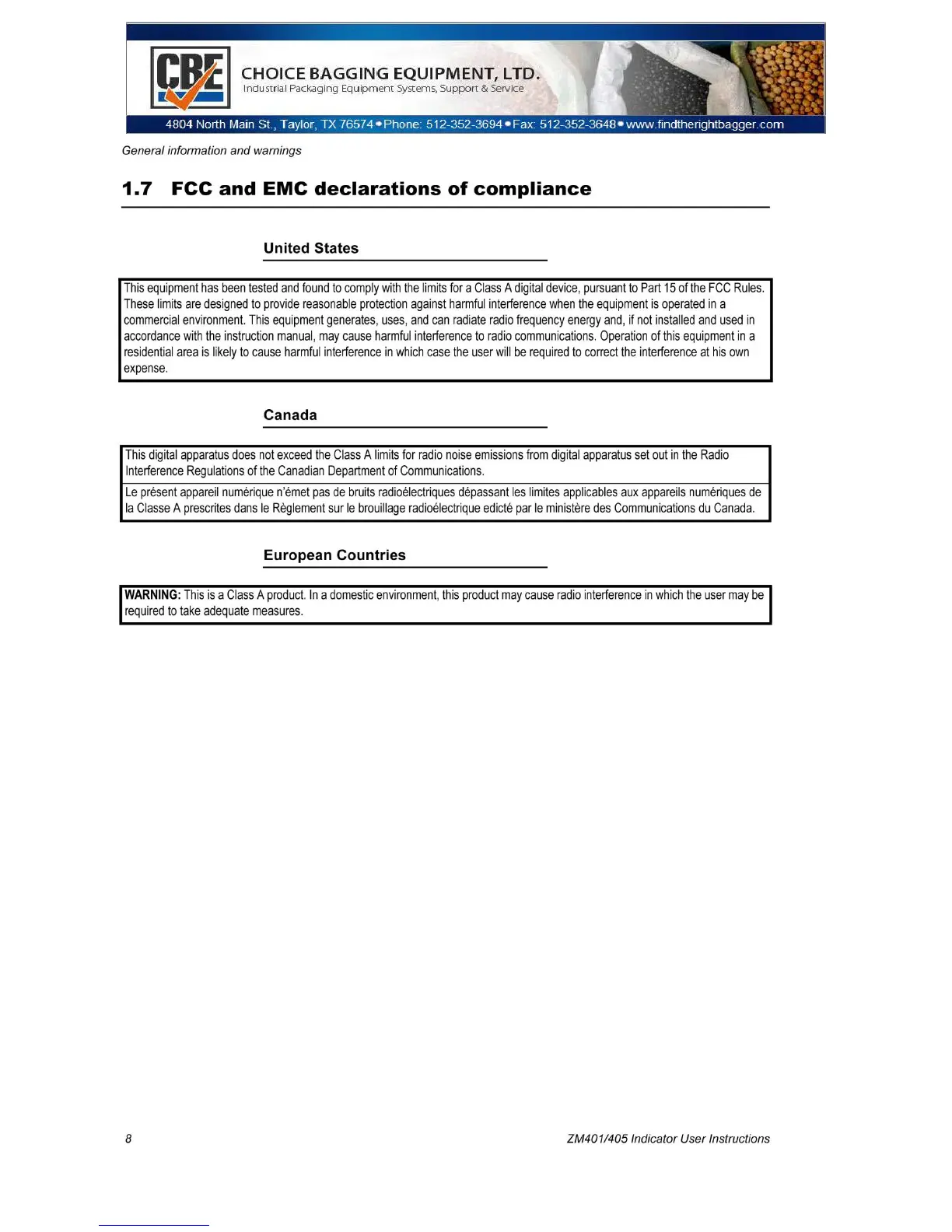 CBE
CHOICE BAGGING EQUIPMENT, LTD.
Industrial Packaging Equipment Systems, Support & Service
4804 North Main St., Taylor, TX 76574 • Phone: 512-352-3694 • Fax: 512-352-3648 • www.findtherightbagger.com

General information and warnings

1.7 FCC and EMC declarations of compliance

United States

This equipment has been tested and found to comply with the limits for a Class A digital device, pursuant to Part 15 of the FCC Rules. These limits are designed to provide reasonable protection against harmful interference when the equipment is operated in a commercial environment. This equipment generates, uses, and can radiate radio frequency energy and, if not installed and used in accordance with the instruction manual, may cause harmful interference to radio communications. Operation of this equipment in a residential area is likely to cause harmful interference in which case the user will be required to correct the interference at his own expense.

Canada

This digital apparatus does not exceed the Class A limits for radio noise emissions from digital apparatus set out in the Radio Interference Regulations of the Canadian Department of Communications.

Le présent appareil numérique n'émet pas de bruits radioélectriques dépassant les limites applicables aux appareils numériques de la Classe A prescrites dans le Règlement sur le brouillage radioélectrique edicté par le ministère des Communications du Canada.

European Countries

WARNING: This is a Class A product. In a domestic environment, this product may cause radio interference in which the user may be required to take adequate measures.

8

ZM401/405 Indicator User Instructions